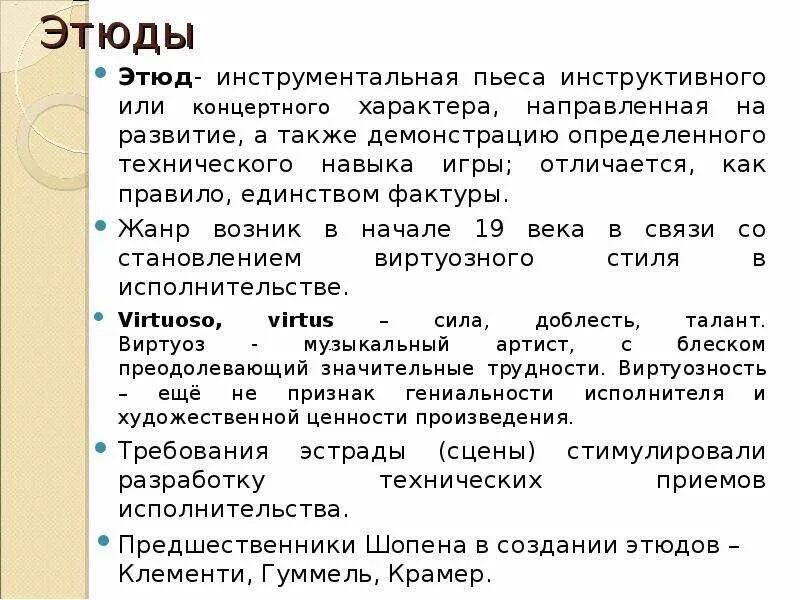 Этюды

Этюд- инструментальная пьеса инструктивного или концертного характера, направленная на развитие, а также демонстрацию определенного технического навыка игры; отличается, как правило, единством фактуры.

Жанр возник в начале 19 века в связи со становлением виртуозного стиля в исполнительстве.

Virtuoso, virtus – сила, доблесть, талант. Виртуоз - музыкальный артист, с блеском преодолевающий значительные трудности. Виртуозность – ещё не признак гениальности исполнителя и художественной ценности произведения.

Требования эстрады (сцены) стимулировали разработку технических приемов исполнительства.

Предшественники Шопена в создании этюдов – Клементи, Гуммель, Крамер.